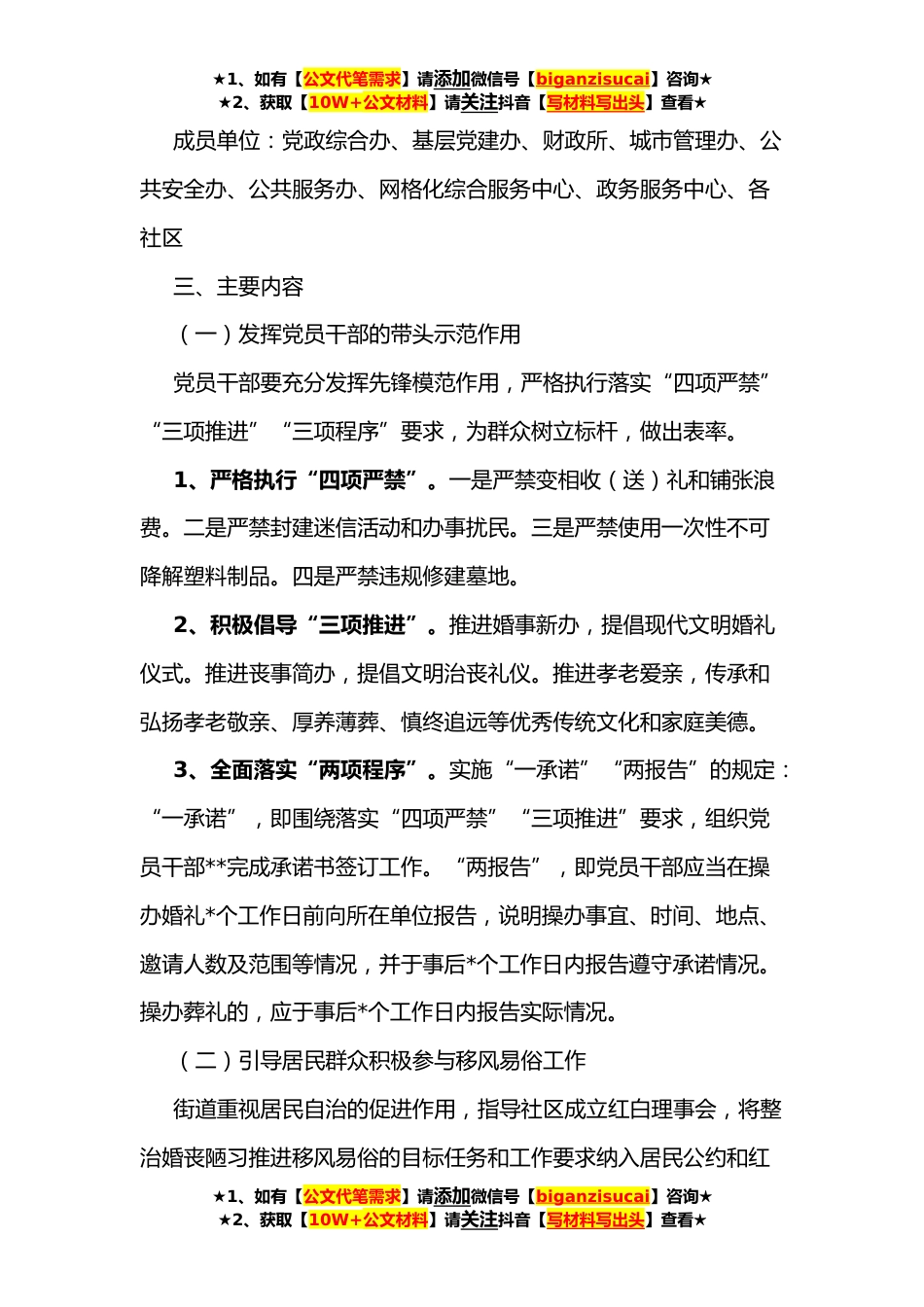 ★1、如有【公文代笔需求】请添加微信号【biganzisucai】咨询★
★2、获取【10W+公文材料】请关注抖音【写材料写出头】查看★

成员单位：党政综合办、基层党建办、财政所、城市管理办、公共安全办、公共服务办、网格化综合服务中心、政务服务中心、各社区

三、主要内容

（一）发挥党员干部的带头示范作用

党员干部要充分发挥先锋模范作用，严格执行落实“四项严禁”“三项推进”“三项程序”要求，为群众树立标杆，做出表率。

1、严格执行“四项严禁”。一是严禁变相收（送）礼和铺张浪费。二是严禁封建迷信活动和办事扰民。三是严禁使用一次性不可降解塑料制品。四是严禁违规修建墓地。

2、积极倡导“三项推进”。推进婚事新办，提倡现代文明婚礼仪式。推进丧事简办，提倡文明治丧礼仪。推进孝老爱亲，传承和弘扬孝老敬亲、厚养薄葬、慎终追远等优秀传统文化和家庭美德。

3、全面落实“两项程序”。实施“一承诺”“两报告”的规定：“一承诺”，即围绕落实“四项严禁”“三项推进”要求，组织党员干部**完成承诺书签订工作。“两报告”，即党员干部应当在操办婚礼*个工作日前向所在单位报告，说明操办事宜、时间、地点、邀请人数及范围等情况，并于事后*个工作日内报告遵守承诺情况。操办葬礼的，应于事后*个工作日内报告实际情况。

（二）引导居民群众积极参与移风易俗工作

街道重视居民自治的促进作用，指导社区成立红白理事会，将整治婚丧陋习推进移风易俗的目标任务和工作要求纳入居民公约和红

★1、如有【公文代笔需求】请添加微信号【biganzisucai】咨询★
★2、获取【10W+公文材料】请关注抖音【写材料写出头】查看★